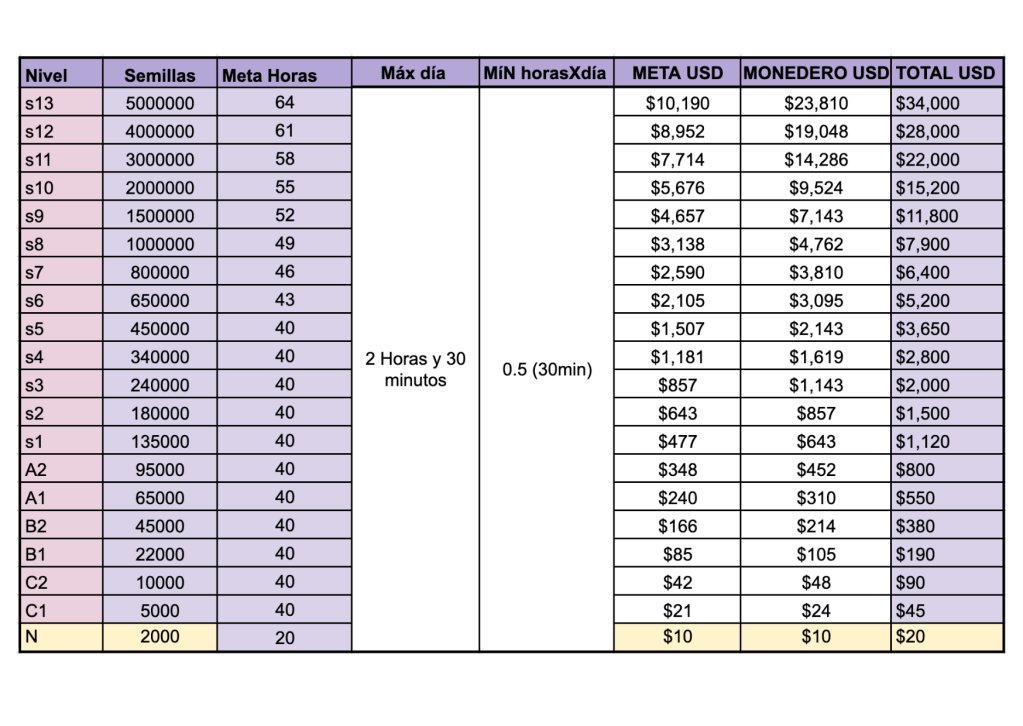 | Nivel | Semillas | Meta Horas | Máx día | MíN horasXdía | META USD | MONEDERO USD | TOTAL USD |
|---|---|---|---|---|---|---|---|
| s13 | 5000000 | 64 | 2 Horas y 30 minutos | 0.5 (30min) | $10,190 | $23,810 | $34,000 |
| s12 | 4000000 | 61 | | | $8,952 | $19,048 | $28,000 |
| s11 | 3000000 | 58 | | | $7,714 | $14,286 | $22,000 |
| s10 | 2000000 | 55 | | | $5,676 | $9,524 | $15,200 |
| s9 | 1500000 | 52 | | | $4,657 | $7,143 | $11,800 |
| s8 | 1000000 | 49 | | | $3,138 | $4,762 | $7,900 |
| s7 | 800000 | 46 | | | $2,590 | $3,810 | $6,400 |
| s6 | 650000 | 43 | | | $2,105 | $3,095 | $5,200 |
| s5 | 450000 | 40 | | | $1,507 | $2,143 | $3,650 |
| s4 | 340000 | 40 | | | $1,181 | $1,619 | $2,800 |
| s3 | 240000 | 40 | | | $857 | $1,143 | $2,000 |
| s2 | 180000 | 40 | | | $643 | $857 | $1,500 |
| s1 | 135000 | 40 | | | $477 | $643 | $1,120 |
| A2 | 95000 | 40 | | | $348 | $452 | $800 |
| A1 | 65000 | 40 | | | $240 | $310 | $550 |
| B2 | 45000 | 40 | | | $166 | $214 | $380 |
| B1 | 22000 | 40 | | | $85 | $105 | $190 |
| C2 | 10000 | 40 | | | $42 | $48 | $90 |
| C1 | 5000 | 40 | | | $21 | $24 | $45 |
| N | 2000 | 20 | | | $10 | $10 | $20 |